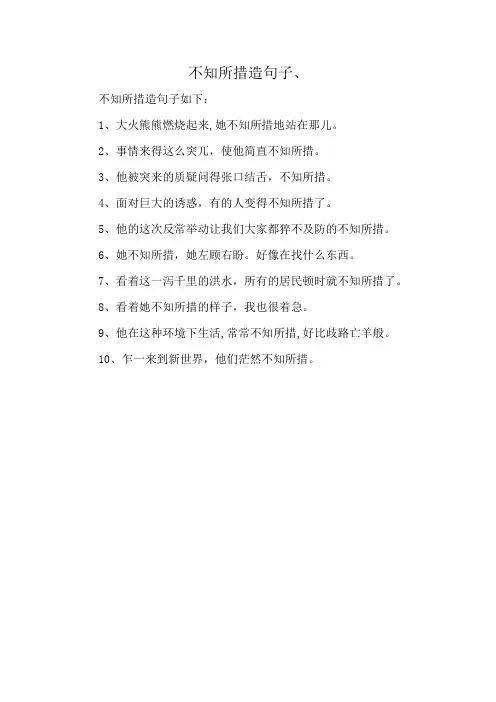 不知所措造句子、

不知所措造句子如下：

1、大火熊熊燃烧起来,她不知所措地站在那儿。

2、事情来得这么突兀，使他简直不知所措。

3、他被突来的质疑问得张口结舌，不知所措。

4、面对巨大的诱惑，有的人变得不知所措了。

5、他的这次反常举动让我们大家都猝不及防的不知所措。

6、她不知所措，她左顾右盼。好像在找什么东西。

7、看着这一泻千里的洪水，所有的居民顿时就不知所措了。

8、看着她不知所措的样子，我也很着急。

9、他在这种环境下生活,常常不知所措,好比歧路亡羊般。

10、乍一来到新世界，他们茫然不知所措。